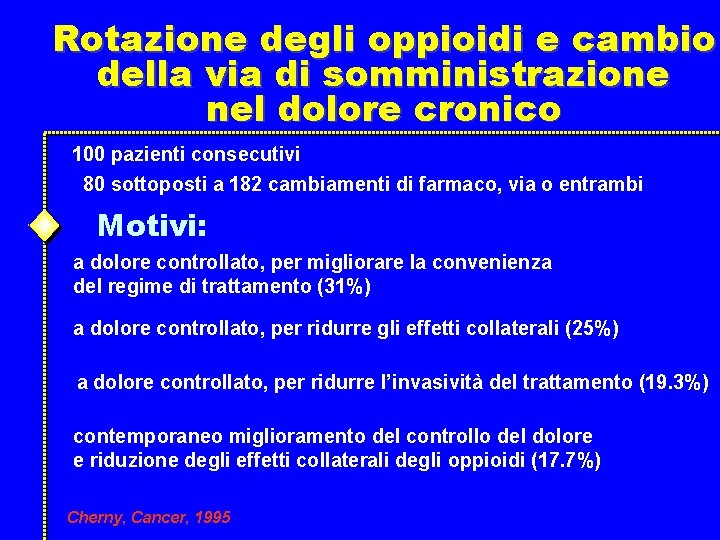 Rotazione degli oppioidi e cambio della via di somministrazione nel dolore cronico

100 pazienti consecutivi

80 sottoposti a 182 cambiamenti di farmaco, via o entrambi

Motivi:

a dolore controllato, per migliorare la convenienza del regime di trattamento (31%)

a dolore controllato, per ridurre gli effetti collaterali (25%)

a dolore controllato, per ridurre l'invasività del trattamento (19.3%)

contemporaneo miglioramento del controllo del dolore e riduzione degli effetti collaterali degli oppioidi (17.7%)

Cherny, Cancer, 1995